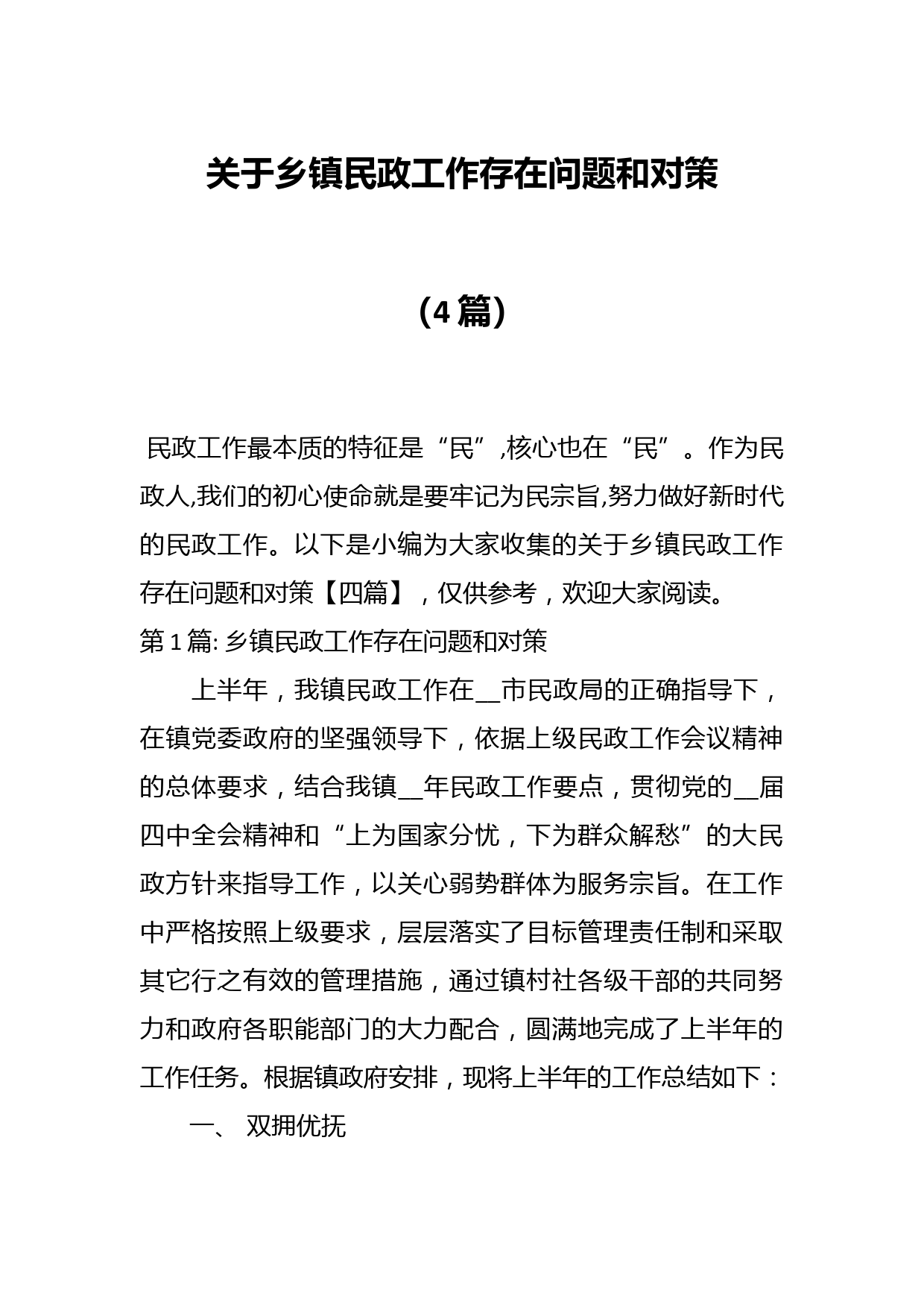 关于乡镇民政工作存在问题和对策

（4篇）

民政工作最本质的特征是“民”,核心也在“民”。作为民政人,我们的初心使命就是要牢记为民宗旨,努力做好新时代的民政工作。以下是小编为大家收集的关于乡镇民政工作存在问题和对策【四篇】，仅供参考，欢迎大家阅读。

第1篇: 乡镇民政工作存在问题和对策

上半年，我镇民政工作在__市民政局的正确指导下，在镇党委政府的坚强领导下，依据上级民政工作会议精神的总体要求，结合我镇__年民政工作要点，贯彻党的__届四中全会精神和“上为国家分忧，下为群众解愁”的大民政方针来指导工作，以关心弱势群体为服务宗旨。在工作中严格按照上级要求，层层落实了目标管理责任制和采取其它行之有效的管理措施，通过镇村社各级干部的共同努力和政府各职能部门的大力配合，圆满地完成了上半年的工作任务。根据镇政府安排，现将上半年的工作总结如下：

一、 双拥优抚